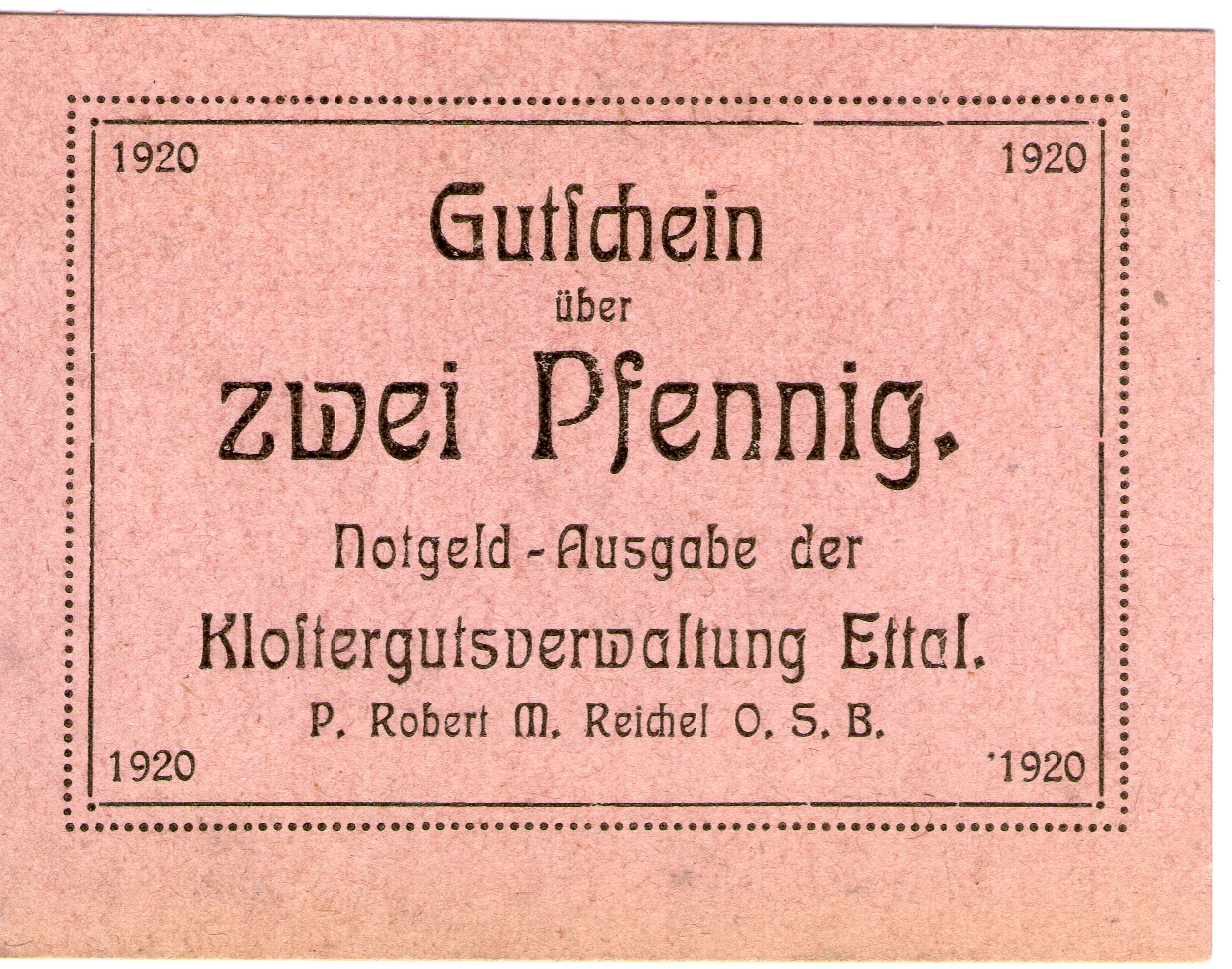 1920 1920

Gutschein
über
zwei Pfennig.

Notgeld-Ausgabe der
Klostergutsverwaltung Ettal.
P. Robert M. Reichel O. S. B.

1920 1920